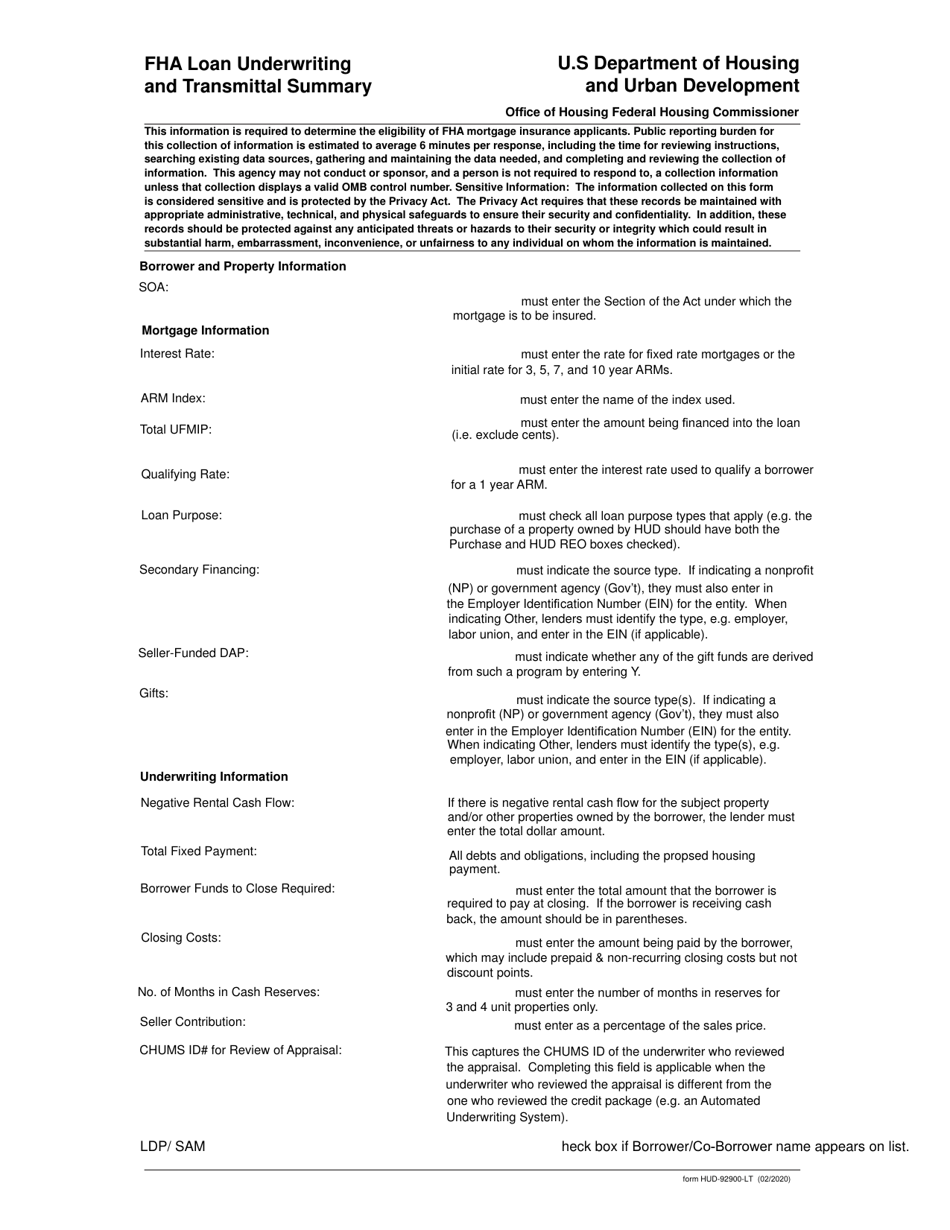 FHA Loan Underwriting and Transmittal Summary

U.S Department of Housing and Urban Development

Office of Housing Federal Housing Commissioner

This information is required to determine the eligibility of FHA mortgage insurance applicants. Public reporting burden for this collection of information is estimated to average 6 minutes per response, including the time for reviewing instructions, searching existing data sources, gathering and maintaining the data needed, and completing and reviewing the collection of information. This agency may not conduct or sponsor, and a person is not required to respond to, a collection information unless that collection displays a valid OMB control number. Sensitive Information: The information collected on this form is considered sensitive and is protected by the Privacy Act. The Privacy Act requires that these records be maintained with appropriate administrative, technical, and physical safeguards to ensure their security and confidentiality. In addition, these records should be protected against any anticipated threats or hazards to their security or integrity which could result in substantial harm, embarrassment, inconvenience, or unfairness to any individual on whom the information is maintained.

Borrower and Property Information

SOA:

must enter the Section of the Act under which the mortgage is to be insured.

Mortgage Information

Interest Rate:

must enter the rate for fixed rate mortgages or the initial rate for 3, 5, 7, and 10 year ARMs.

ARM Index:

must enter the name of the index used.

Total UFMIP:

must enter the amount being financed into the loan (i.e. exclude cents).

Qualifying Rate:

must enter the interest rate used to qualify a borrower for a 1 year ARM.

Loan Purpose:

must check all loan purpose types that apply (e.g. the purchase of a property owned by HUD should have both the Purchase and HUD REO boxes checked).

Secondary Financing:

must indicate the source type. If indicating a nonprofit (NP) or government agency (Gov't), they must also enter in the Employer Identification Number (EIN) for the entity. When indicating Other, lenders must identify the type, e.g. employer, labor union, and enter in the EIN (if applicable).

Seller-Funded DAP:

must indicate whether any of the gift funds are derived from such a program by entering Y.

Gifts:

must indicate the source type(s). If indicating a nonprofit (NP) or government agency (Gov't), they must also enter in the Employer Identification Number (EIN) for the entity. When indicating Other, lenders must identify the type(s), e.g. employer, labor union, and enter in the EIN (if applicable).

Underwriting Information

Negative Rental Cash Flow:

If there is negative rental cash flow for the subject property and/or other properties owned by the borrower, the lender must enter the total dollar amount.

Total Fixed Payment:

All debts and obligations, including the propsed housing payment.

Borrower Funds to Close Required:

must enter the total amount that the borrower is required to pay at closing. If the borrower is receiving cash back, the amount should be in parentheses.

Closing Costs:

must enter the amount being paid by the borrower, which may include prepaid & non-recurring closing costs but not discount points.

No. of Months in Cash Reserves:

must enter the number of months in reserves for 3 and 4 unit properties only.

Seller Contribution:

must enter as a percentage of the sales price.

CHUMS ID# for Review of Appraisal:

This captures the CHUMS ID of the underwriter who reviewed the appraisal. Completing this field is applicable when the underwriter who reviewed the appraisal is different from the one who reviewed the credit package (e.g. an Automated Underwriting System).

LDP/ SAM

heck box if Borrower/Co-Borrower name appears on list.

form HUD-92900-LT (02/2020)